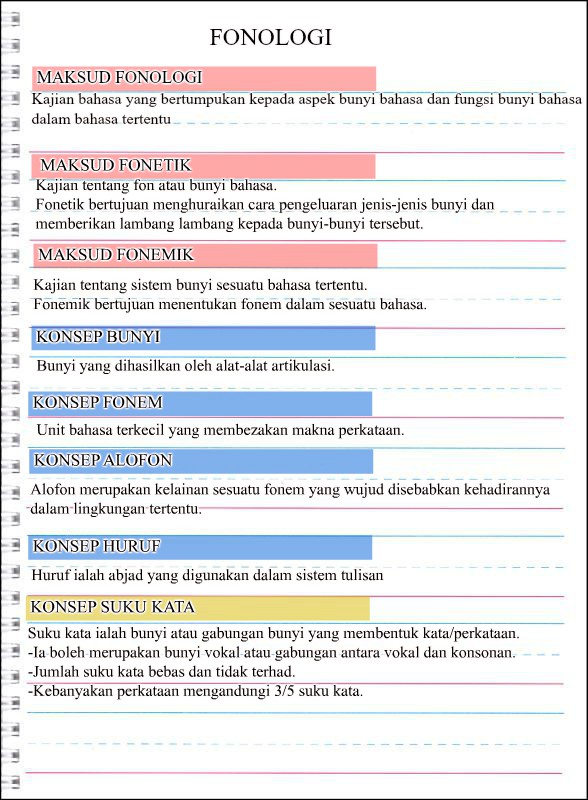 FONOLOGI

MAKSUD FONOLOGI

Kajian bahasa yang bertumpukan kepada aspek bunyi bahasa dan fungsi bunyi bahasa dalam bahasa tertentu

MAKSUD FONETIK

Kajian tentang fon atau bunyi bahasa.
Fonetik bertujuan menghuraikan cara pengeluaran jenis-jenis bunyi dan memberikan lambang lambang kepada bunyi-bunyi tersebut.

MAKSUD FONEMIK

Kajian tentang sistem bunyi sesuatu bahasa tertentu.
Fonemik bertujuan menentukan fonem dalam sesuatu bahasa.

KONSEP BUNYI

Bunyi yang dihasilkan oleh alat-alat artikulasi.

KONSEP FONEM

Unit bahasa terkecil yang membezakan makna perkataan.

KONSEP ALOFON

Alofon merupakan kelainan sesuatu fonem yang wujud disebabkan kehadirannya dalam lingkungan tertentu.

KONSEP HURUF

Huruf ialah abjad yang digunakan dalam sistem tulisan

KONSEP SUKU KATA

Suku kata ialah bunyi atau gabungan bunyi yang membentuk kata/perkataan.
-Ia boleh merupakan bunyi vokal atau gabungan antara vokal dan konsonan.
-Jumlah suku kata bebas dan tidak terhad.
-Kebanyakan perkataan mengandungi 3/5 suku kata.